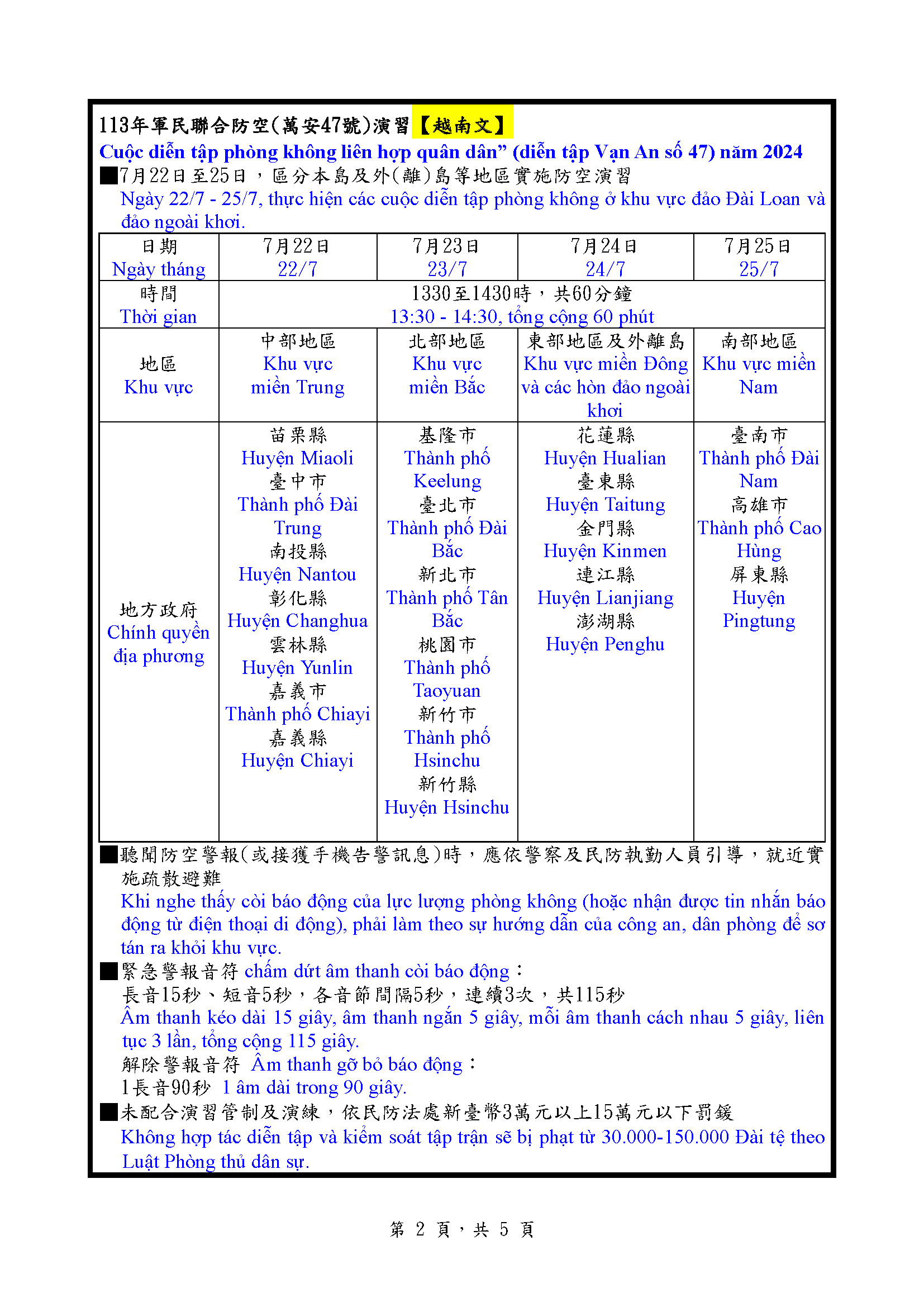 113年軍民聯合防空(萬安47號)演習【越南文】
Cuộc diễn tập phòng không liên hợp quân dân” (diễn tập Vạn An số 47) năm 2024
■7月22日至25日，區分本島及外(離)島等地區實施防空演習
Ngày 22/7 - 25/7, thực hiện các cuộc diễn tập phòng không ở khu vực đảo Đài Loan và đảo ngoài khơi.

| 日期 Ngày tháng | 7月22日 22/7 | 7月23日 23/7 | 7月24日 24/7 | 7月25日 25/7 |
|---|---|---|---|---|
| 時間 Thời gian | 1330至1430時，共60分鐘 13:30 - 14:30, tổng cộng 60 phút | | | |
| 地區 Khu vực | 中部地區 Khu vực miền Trung | 北部地區 Khu vực miền Bắc | 東部地區及外離島 Khu vực miền Đông và các hòn đảo ngoài khơi | 南部地區 Khu vực miền Nam |
| 地方政府 Chính quyền địa phương | 苗栗縣 Huyện Miaoli 臺中市 Thành phố Đài Trung 南投縣 Huyện Nantou 彰化縣 Huyện Changhua 雲林縣 Huyện Yunlin 嘉義市 Thành phố Chiayi 嘉義縣 Huyện Chiayi | 基隆市 Thành phố Keelung 臺北市 Thành phố Đài Bắc 新北市 Thành phố Tân Bắc 桃園市 Thành phố Taoyuan 新竹市 Thành phố Hsinchu 新竹縣 Huyện Hsinchu | 花蓮縣 Huyện Hualian 臺東縣 Huyện Taitung 金門縣 Huyện Kinmen 連江縣 Huyện Lianjiang 澎湖縣 Huyện Penghu | 臺南市 Thành phố Đài Nam 高雄市 Thành phố Cao Hùng 屏東縣 Huyện Pingtung |

■聽聞防空警報(或接獲手機告警訊息)時，應依警察及民防執勤人員引導，就近實施疏散避難
Khi nghe thấy còi báo động của lực lượng phòng không (hoặc nhận được tin nhắn báo động từ điện thoại di động), phải làm theo sự hướng dẫn của công an, dân phòng để sơ tán ra khỏi khu vực.
■緊急警報音符 chấm dứt âm thanh còi báo động：
長音15秒、短音5秒，各音節間隔5秒，連續3次，共115秒
Âm thanh kéo dài 15 giây, âm thanh ngắn 5 giây, mỗi âm thanh cách nhau 5 giây, liên tục 3 lần, tổng cộng 115 giây.
解除警報音符 Âm thanh gỡ bỏ báo động：
1長音90秒 1 âm dài trong 90 giây.
■未配合演習管制及演練，依民防法處新臺幣3萬元以上15萬元以下罰鍰
Không hợp tác diễn tập và kiểm soát tập trận sẽ bị phạt từ 30.000-150.000 Đài tệ theo Luật Phòng thủ dân sự.

第 2 頁，共 5 頁